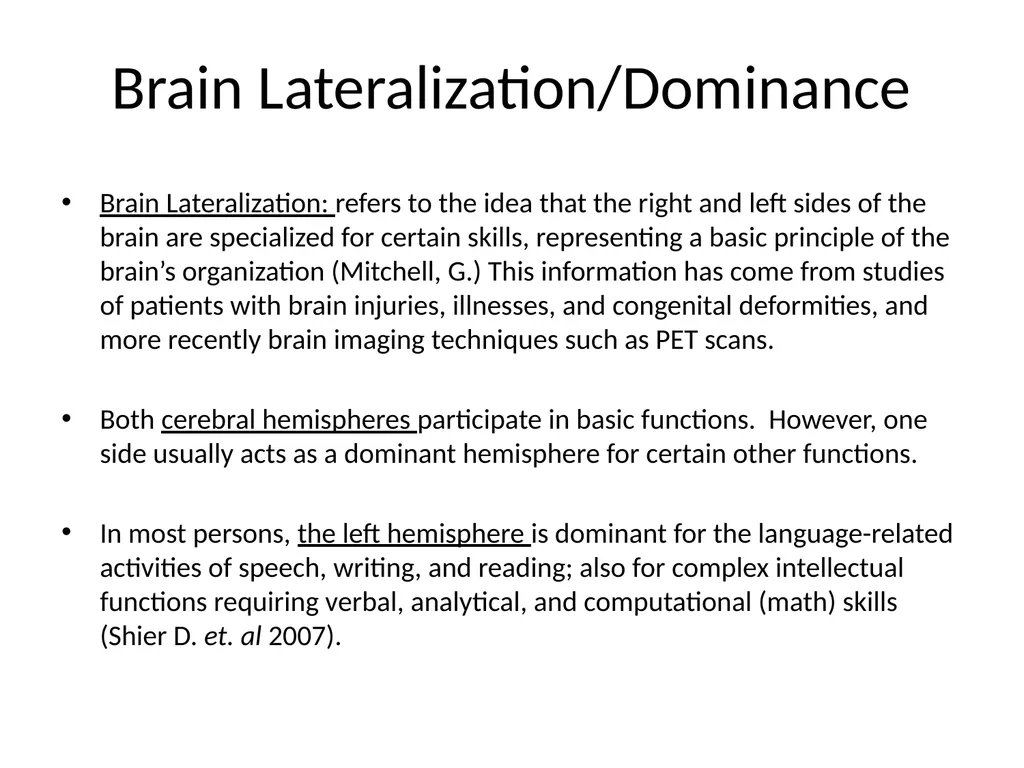 Brain Lateralization/Dominance

• Brain Lateralization: refers to the idea that the right and left sides of the brain are specialized for certain skills, representing a basic principle of the brain's organization (Mitchell, G.) This information has come from studies of patients with brain injuries, illnesses, and congenital deformities, and more recently brain imaging techniques such as PET scans.

• Both cerebral hemispheres participate in basic functions. However, one side usually acts as a dominant hemisphere for certain other functions.

• In most persons, the left hemisphere is dominant for the language-related activities of speech, writing, and reading; also for complex intellectual functions requiring verbal, analytical, and computational (math) skills (Shier D. et. al 2007).